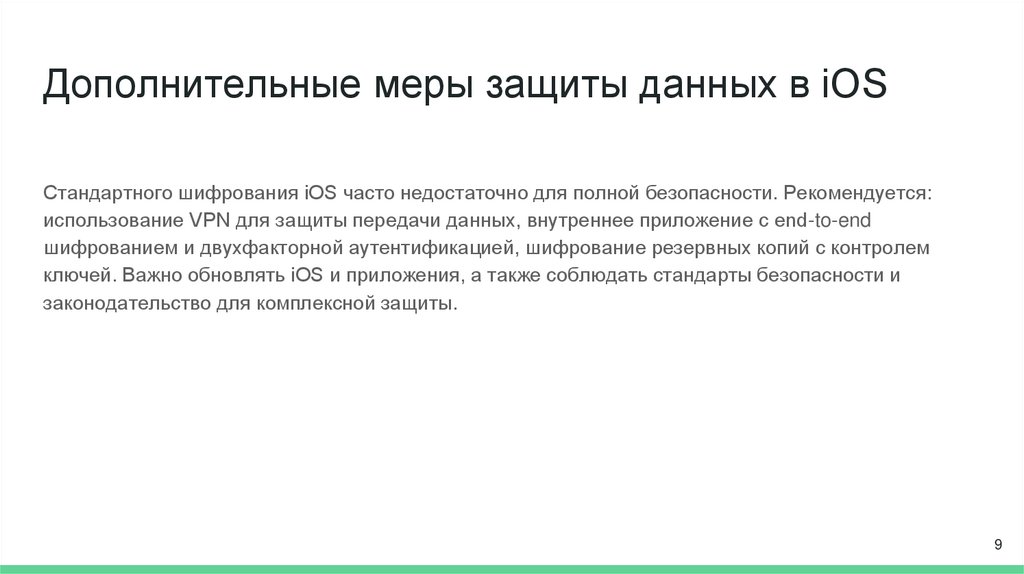 Дополнительные меры защиты данных в iOS

Стандартного шифрования iOS часто недостаточно для полной безопасности. Рекомендуется: использование VPN для защиты передачи данных, внутреннее приложение с end-to-end шифрованием и двухфакторной аутентификацией, шифрование резервных копий с контролем ключей. Важно обновлять iOS и приложения, а также соблюдать стандарты безопасности и законодательство для комплексной защиты.

9